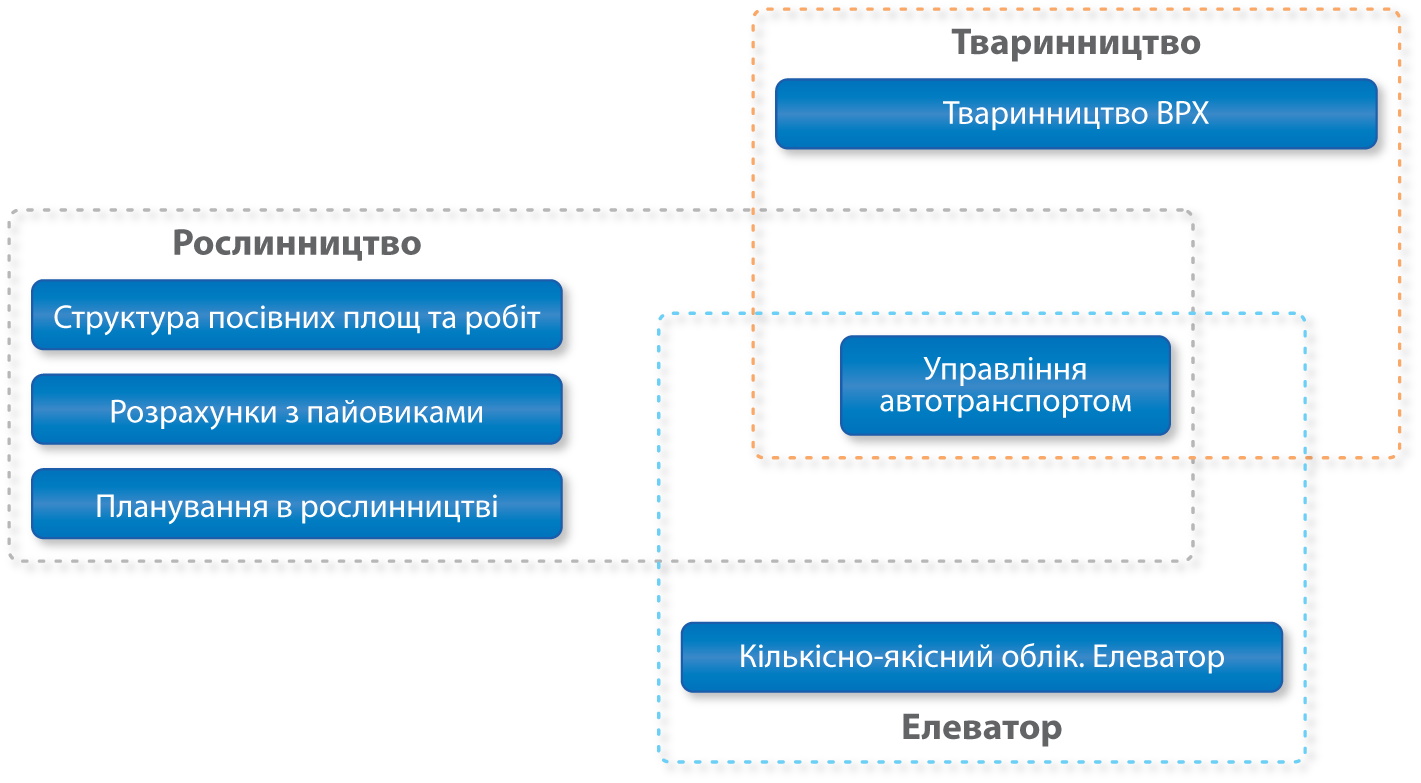 Тваринництво

Тваринництво ВРХ

Рослинництво

Структура посівних площ та робіт

Розрахунки з пайовиками

Планування в рослинництві

Управління автотранспортом

Кількісно-якісний облік. Елеватор

Елеватор